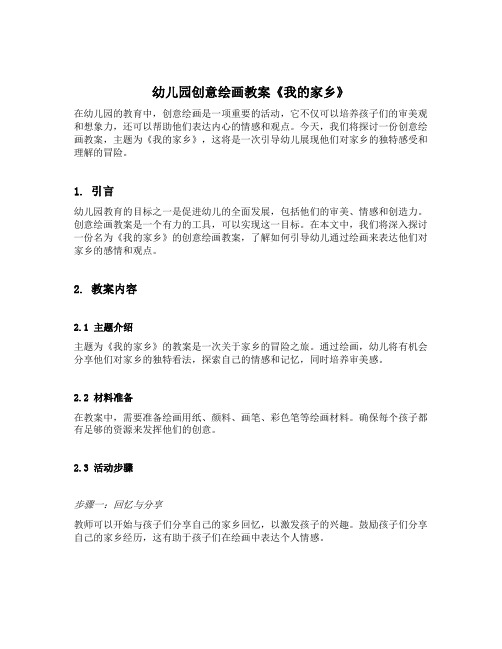 幼儿园创意绘画教案《我的家乡》

在幼儿园的教育中，创意绘画是一项重要的活动，它不仅可以培养孩子们的审美观和想象力，还可以帮助他们表达内心的情感和观点。今天，我们将探讨一份创意绘画教案，主题为《我的家乡》，这将是一次引导幼儿展现他们对家乡的独特感受和理解的冒险。

1. 引言

幼儿园教育的目标之一是促进幼儿的全面发展，包括他们的审美、情感和创造力。创意绘画教案是一个有力的工具，可以实现这一目标。在本文中，我们将深入探讨一份名为《我的家乡》的创意绘画教案，了解如何引导幼儿通过绘画来表达他们对家乡的感情和观点。

2. 教案内容

2.1 主题介绍

主题为《我的家乡》的教案是一次关于家乡的冒险之旅。通过绘画，幼儿将有机会分享他们对家乡的独特看法，探索自己的情感和记忆，同时培养审美感。

2.2 材料准备

在教案中，需要准备绘画用纸、颜料、画笔、彩色笔等绘画材料。确保每个孩子都有足够的资源来发挥他们的创意。

2.3 活动步骤

步骤一：回忆与分享

教师可以开始与孩子们分享自己的家乡回忆，以激发孩子的兴趣。鼓励孩子们分享自己的家乡经历，这有助于孩子们在绘画中表达个人情感。